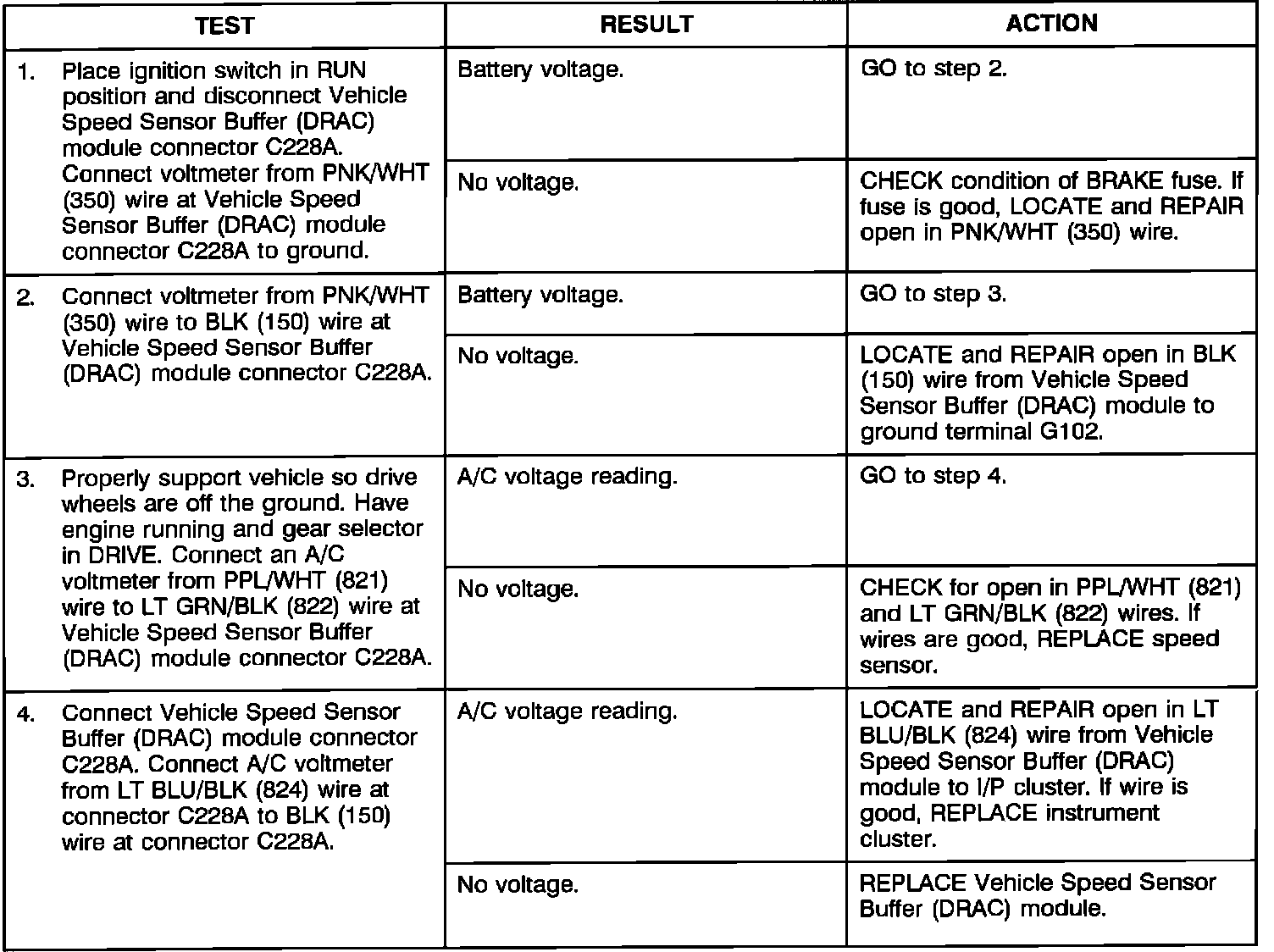 | TEST | RESULT | ACTION |
|---|---|---|
| 1. Place ignition switch in RUN position and disconnect Vehicle Speed Sensor Buffer (DRAC) module connector C228A. Connect voltmeter from PNK/WHT (350) wire at Vehicle Speed Sensor Buffer (DRAC) module connector C228A to ground. | Battery voltage. | GO to step 2. |
| | No voltage. | CHECK condition of BRAKE fuse. If fuse is good, LOCATE and REPAIR open in PNK/WHT (350) wire. |
| 2. Connect voltmeter from PNK/WHT (350) wire to BLK (150) wire at Vehicle Speed Sensor Buffer (DRAC) module connector C228A. | Battery voltage. | GO to step 3. |
| | No voltage. | LOCATE and REPAIR open in BLK (150) wire from Vehicle Speed Sensor Buffer (DRAC) module to ground terminal G102. |
| 3. Properly support vehicle so drive wheels are off the ground. Have engine running and gear selector in DRIVE. Connect an A/C voltmeter from PPL/WHT (821) wire to LT GRN/BLK (822) wire at Vehicle Speed Sensor Buffer (DRAC) module connector C228A. | A/C voltage reading. | GO to step 4. |
| | No voltage. | CHECK for open in PPL/WHT (821) and LT GRN/BLK (822) wires. If wires are good, REPLACE speed sensor. |
| 4. Connect Vehicle Speed Sensor Buffer (DRAC) module connector C228A. Connect A/C voltmeter from LT BLU/BLK (824) wire at connector C228A to BLK (150) wire at connector C228A. | A/C voltage reading. | LOCATE and REPAIR open in LT BLU/BLK (824) wire from Vehicle Speed Sensor Buffer (DRAC) module to I/P cluster. If wire is good, REPLACE instrument cluster. |
| | No voltage. | REPLACE Vehicle Speed Sensor Buffer (DRAC) module. |